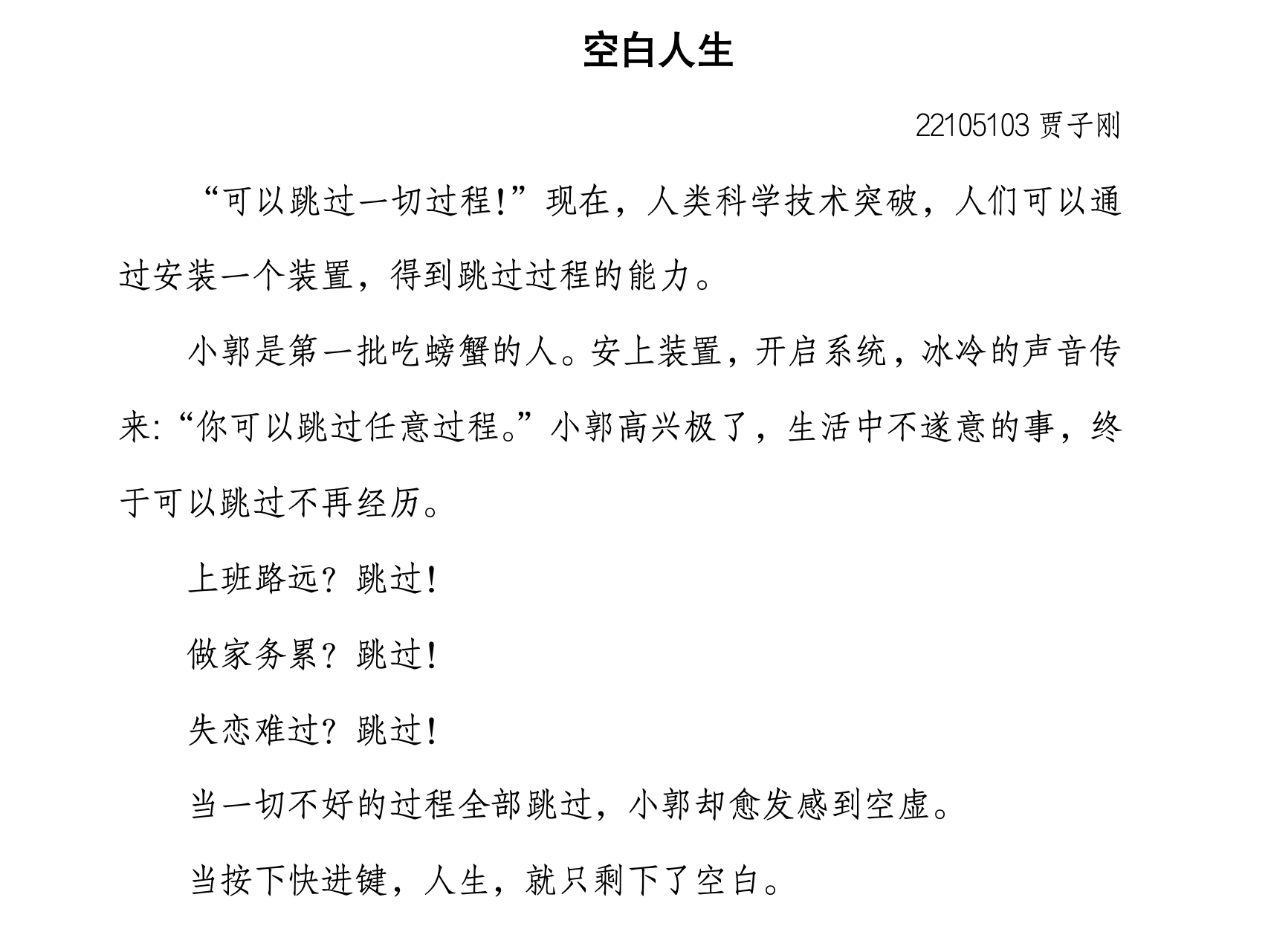 空白人生

22105103 贾子刚

“可以跳过一切过程!”现在，人类科学技术突破，人们可以通过安装一个装置，得到跳过过程的能力。

小郭是第一批吃螃蟹的人。安上装置，开启系统，冰冷的声音传来:“你可以跳过任意过程。”小郭高兴极了，生活中不遂意的事，终于可以跳过不再经历。

上班路远？跳过!

做家务累？跳过!

失恋难过？跳过!

当一切不好的过程全部跳过，小郭却愈发感到空虚。

当按下快进键，人生，就只剩下了空白。